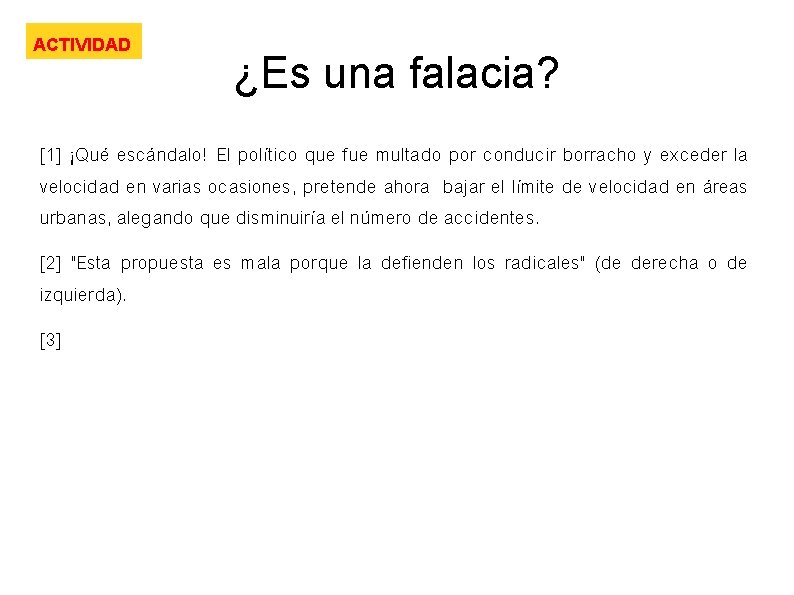 ACTIVIDAD

¿Es una falacia?

[1] ¡Qué escándalo! El político que fue multado por conducir borracho y exceder la velocidad en varias ocasiones, pretende ahora bajar el límite de velocidad en áreas urbanas, alegando que disminuiría el número de accidentes.

[2] "Esta propuesta es mala porque la defienden los radicales" (de derecha o de izquierda).

[3]